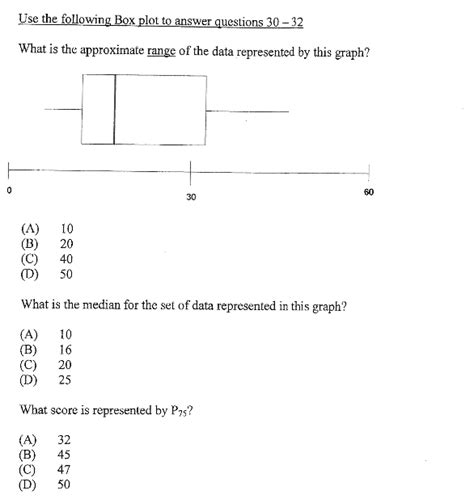 Use the following Box plot to answer questions 30 – 32

What is the approximate range of the data represented by this graph?

0

30

60

(A) 10
(B) 20
(C) 40
(D) 50

What is the median for the set of data represented in this graph?

(A) 10
(B) 16
(C) 20
(D) 25

What score is represented by $P_{75}$?

(A) 32
(B) 45
(C) 47
(D) 50